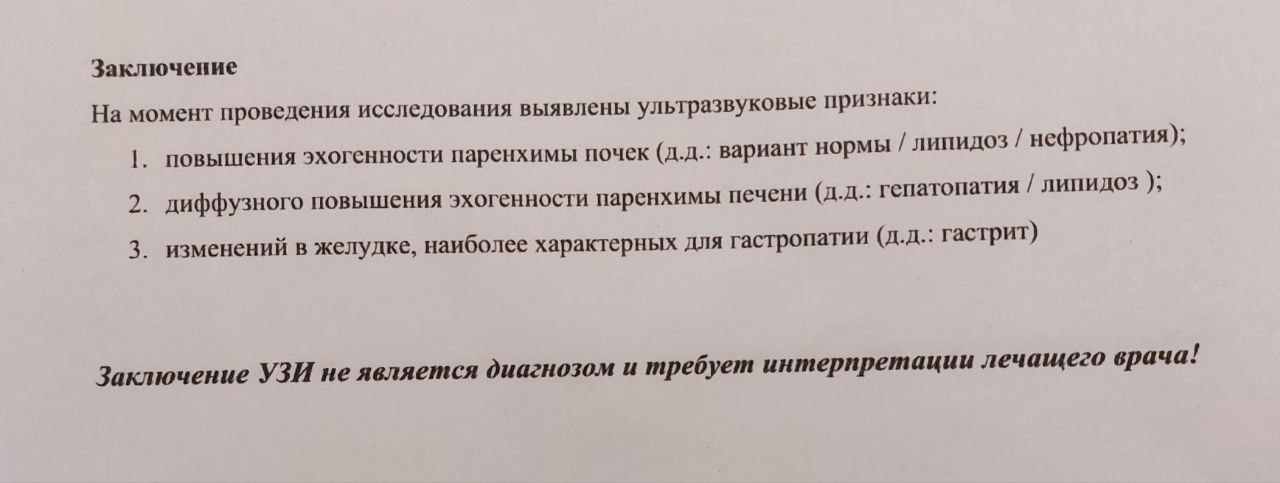 Заключение

На момент проведения исследования выявлены ультразвуковые признаки:

1. повышения эхогенности паренхимы почек (д.д.: вариант нормы / липидоз / нефропатия);
2. диффузного повышения эхогенности паренхимы печени (д.д.: гепатопатия / липидоз );
3. изменений в желудке, наиболее характерных для гастропатии (д.д.: гастрит)

Заключение УЗИ не является диагнозом и требует интерпретации лечащего врача!